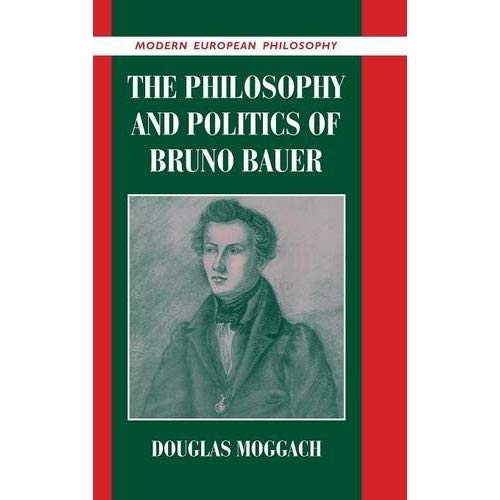 MODERN EUROPEAN PHILOSOPHY

THE PHILOSOPHY AND POLITICS OF BRUNO BAUER

DOUGLAS MOGGACH